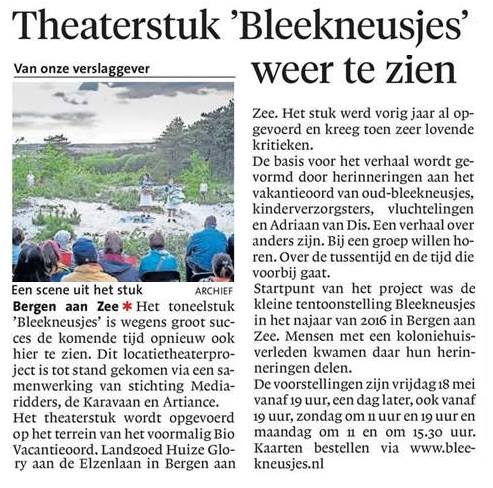 Theaterstuk 'Bleekneusjes' weer te zien

Van onze verslaggever

Een scene uit het stuk ARCHIEF

Bergen aan Zee * Het toneelstuk 'Bleekneusjes' is wegens groot succes de komende tijd opnieuw ook hier te zien. Dit locatietheaterproject is tot stand gekomen via een samenwerking van stichting Mediaridders, de Karavaan en Artiance.
Het theaterstuk wordt opgevoerd op het terrein van het voormalig Bio Vacantieoord, Landgoed Huize Glory aan de Elzenlaan in Bergen aan Zee. Het stuk werd vorig jaar al opgevoerd en kreeg toen zeer lovende kritieken.
De basis voor het verhaal wordt gevormd door herinneringen aan het vakantieoord van oud-bleekneusjes, kinderverzorgsters, vluchtelingen en Adriaan van Dis. Een verhaal over anders zijn. Bij een groep willen horen. Over de tussentijd en de tijd die voorbij gaat.
Startpunt van het project was de kleine tentoonstelling Bleekneusjes in het najaar van 2016 in Bergen aan Zee. Mensen met een koloniehuisverleden kwamen daar hun herinneringen delen.
De voorstellingen zijn vrijdag 18 mei vanaf 19 uur, een dag later, ook vanaf 19 uur, zondag om 11 uur en 19 uur en maandag om 11 en om 15.30 uur. Kaarten bestellen via www.bleekneusjes.nl